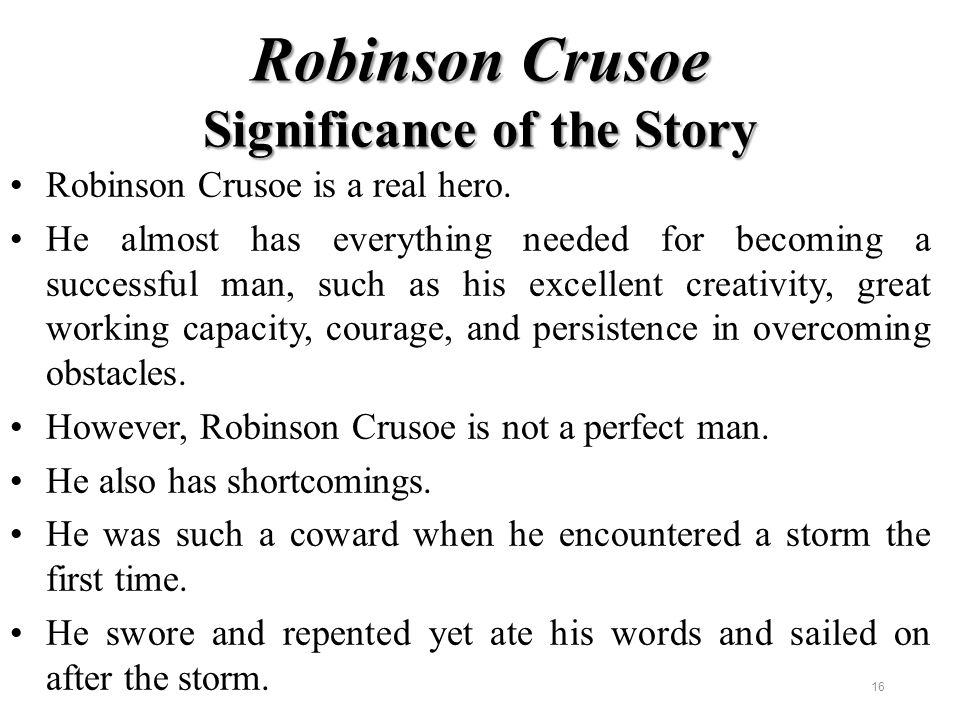 Robinson Crusoe
Significance of the Story

• Robinson Crusoe is a real hero.
• He almost has everything needed for becoming a successful man, such as his excellent creativity, great working capacity, courage, and persistence in overcoming obstacles.
• However, Robinson Crusoe is not a perfect man.
• He also has shortcomings.
• He was such a coward when he encountered a storm the first time.
• He swore and repented yet ate his words and sailed on after the storm.

16